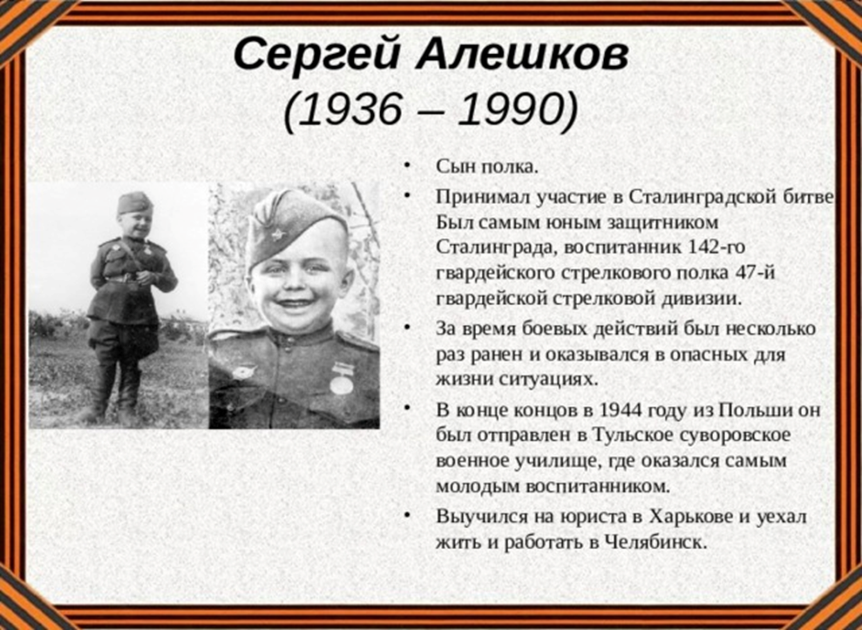 Сергей Алешков
(1936 – 1990)

• Сын полка.
• Принимал участие в Сталинградской битве Был самым юным защитником Сталинграда, воспитанник 142-го гвардейского стрелкового полка 47-й гвардейской стрелковой дивизии.
• За время боевых действий был несколько раз ранен и оказывался в опасных для жизни ситуациях.
• В конце концов в 1944 году из Польши он был отправлен в Тульское суворовское военное училище, где оказался самым молодым воспитанником.
• Выучился на юриста в Харькове и уехал жить и работать в Челябинск.